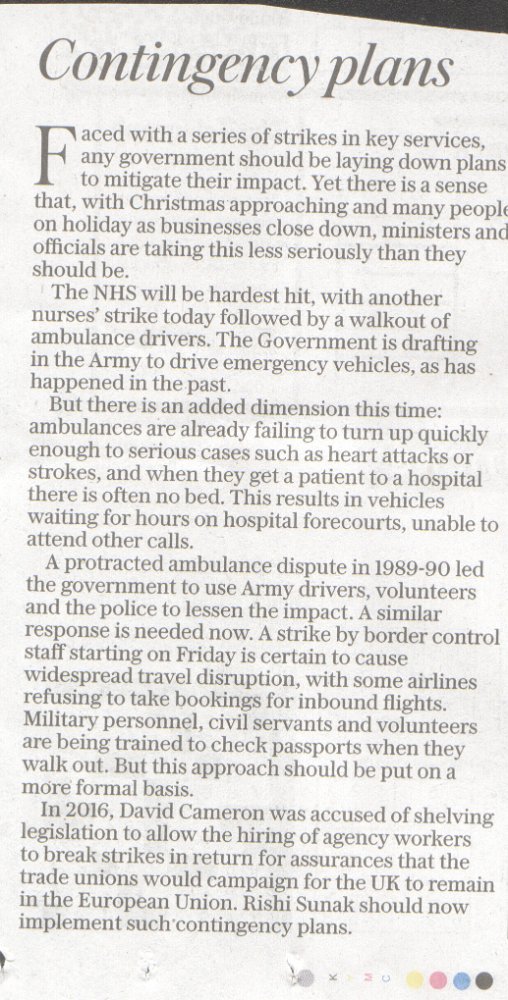 Contingency plans

Faced with a series of strikes in key services, any government should be laying down plans to mitigate their impact. Yet there is a sense that, with Christmas approaching and many people on holiday as businesses close down, ministers and officials are taking this less seriously than they should be.

The NHS will be hardest hit, with another nurses' strike today followed by a walkout of ambulance drivers. The Government is drafting in the Army to drive emergency vehicles, as has happened in the past.

But there is an added dimension this time: ambulances are already failing to turn up quickly enough to serious cases such as heart attacks or strokes, and when they get a patient to a hospital there is often no bed. This results in vehicles waiting for hours on hospital forecourts, unable to attend other calls.

A protracted ambulance dispute in 1989-90 led the government to use Army drivers, volunteers and the police to lessen the impact. A similar response is needed now. A strike by border control staff starting on Friday is certain to cause widespread travel disruption, with some airlines refusing to take bookings for inbound flights. Military personnel, civil servants and volunteers are being trained to check passports when they walk out. But this approach should be put on a more formal basis.

In 2016, David Cameron was accused of shelving legislation to allow the hiring of agency workers to break strikes in return for assurances that the trade unions would campaign for the UK to remain in the European Union. Rishi Sunak should now implement such contingency plans.